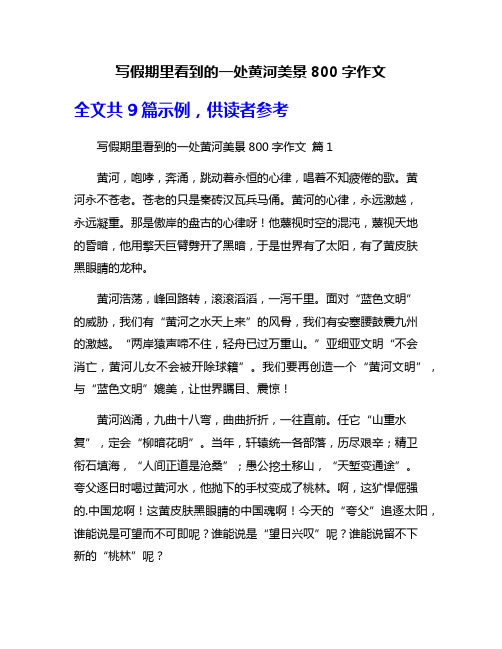 写假期里看到的一处黄河美景 800 字作文

全文共 9 篇示例，供读者参考

写假期里看到的一处黄河美景 800 字作文 篇 1

黄河，咆哮，奔涌，跳动着永恒的心律，唱着不知疲倦的歌。黄河永不苍老。苍老的只是秦砖汉瓦兵马俑。黄河的心律，永远激越，永远凝重。那是傲岸的盘古的心律呀！他蔑视时空的混沌，蔑视天地的昏暗，他用擎天巨臂劈开了黑暗，于是世界有了太阳，有了黄皮肤黑眼睛的龙种。

黄河浩荡，峰回路转，滚滚滔滔，一泻千里。面对“蓝色文明”的威胁，我们有“黄河之水天上来”的风骨，我们有安塞腰鼓震九州的激越。“两岸猿声啼不住，轻舟已过万重山。”亚细亚文明“不会消亡，黄河儿女不会被开除球籍”。我们要再创造一个“黄河文明”，与“蓝色文明”媲美，让世界瞩目、震惊！

黄河汹涌，九曲十八弯，曲曲折折，一往直前。任它“山重水复”，定会“柳暗花明”。当年，轩辕统一各部落，历尽艰辛；精卫衔石填海，“人间正道是沧桑”；愚公挖土移山，“天堑变通途”。夸父逐日时喝过黄河水，他抛下的手杖变成了桃林。啊，这犷悍倔强的.中国龙啊！这黄皮肤黑眼睛的中国魂啊！今天的“夸父”追逐太阳，谁能说是可望而不可即呢？谁能说是“望日兴叹”呢？谁能说留不下新的“桃林”呢？